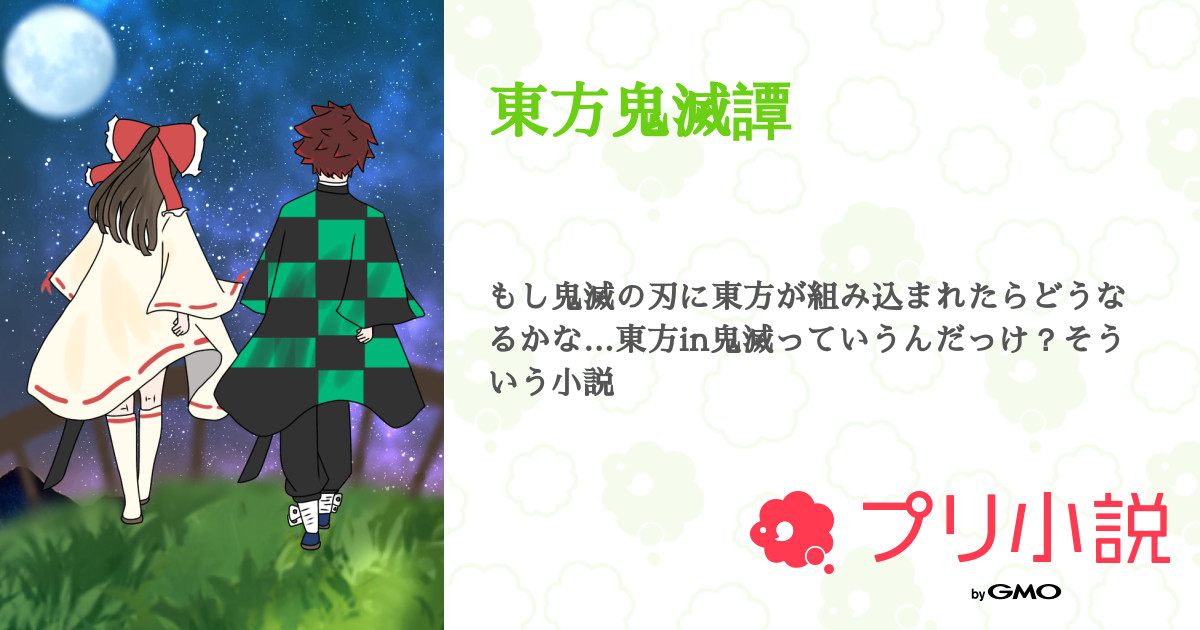 東方鬼滅譚

もし鬼滅の刃に東方が組み込まれたらどうなるかな…東方in鬼滅っていうんだっけ？そういう小説

プリ小説

by GMO